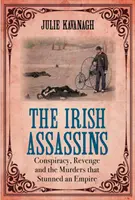 JULIE KAVANAGH

THE IRISH ASSASSINS

Conspiracy, Revenge and the Murders that Stunned an Empire